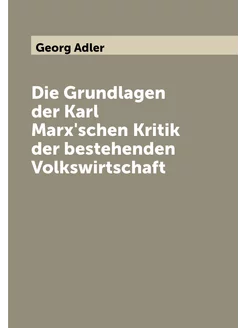 Georg Adler

Die Grundlagen der Karl Marx'schen Kritik der bestehenden Volkswirtschaft